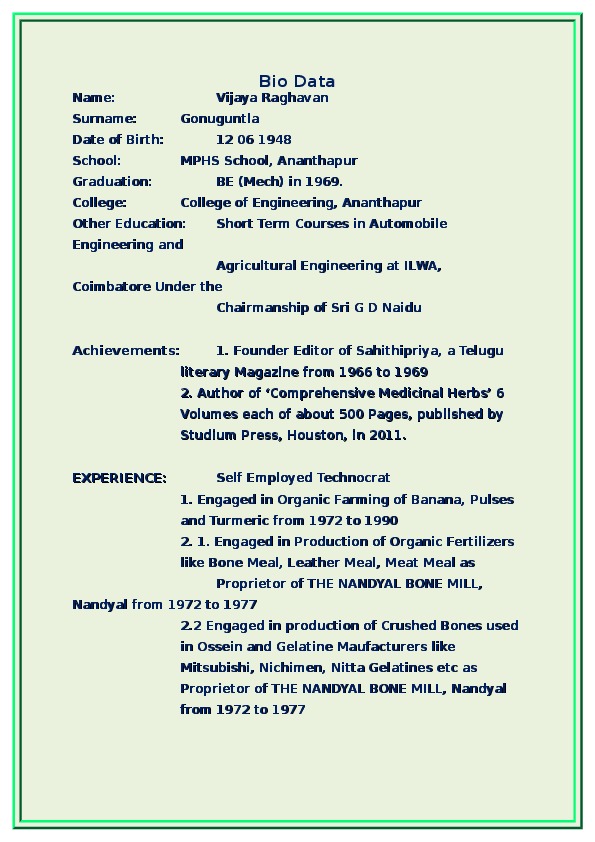 Bio Data

Name: Vijaya Raghavan

Surname: Gonuguntla

Date of Birth: 12 06 1948

School: MPHS School, Ananthapur

Graduation: BE (Mech) in 1969.

College: College of Engineering, Ananthapur

Other Education: Short Term Courses in Automobile Engineering and

Agricultural Engineering at ILWA, Coimbatore Under the

Chairmanship of Sri G D Naidu

Achievements: 1. Founder Editor of Sahithipriya, a Telugu literary Magazine from 1966 to 1969

2. Author of 'Comprehensive Medicinal Herbs' 6 Volumes each of about 500 Pages, published by Studium Press, Houston, in 2011.

EXPERIENCE: Self Employed Technocrat

1. Engaged in Organic Farming of Banana, Pulses and Turmeric from 1972 to 1990

2. 1. Engaged in Production of Organic Fertilizers like Bone Meal, Leather Meal, Meat Meal as

Proprietor of THE NANDYAL BONE MILL, Nandyal from 1972 to 1977

2.2 Engaged in production of Crushed Bones used in Ossein and Gelatine Maufacturers like Mitsubishi, Nichimen, Nitta Gelatines etc as Proprietor of THE NANDYAL BONE MILL, Nandyal from 1972 to 1977